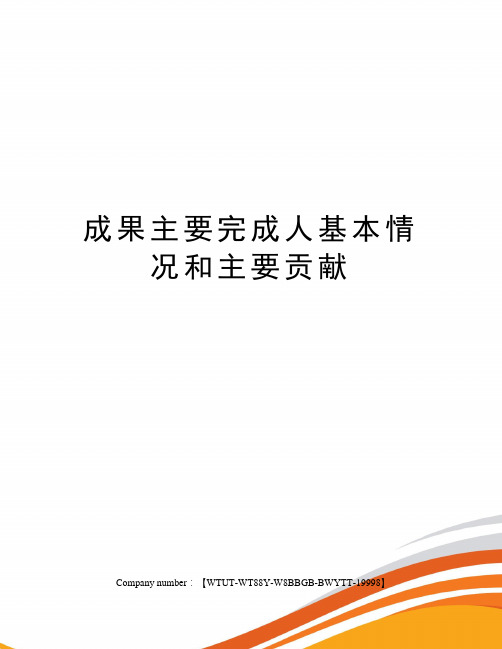 成果主要完成人基本情况和主要贡献

Company number：【WTUT-WT88Y-W8BBGB-BWYTT-19998】